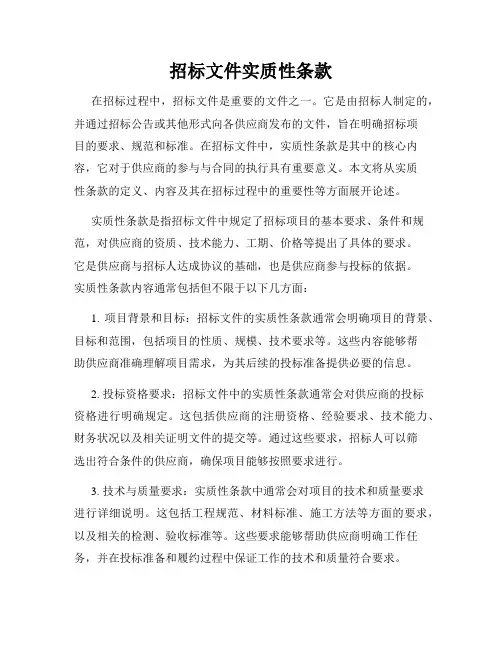 招标文件实质性条款

在招标过程中，招标文件是重要的文件之一。它是由招标人制定的，并通过招标公告或其他形式向各供应商发布的文件，旨在明确招标项目的要求、规范和标准。在招标文件中，实质性条款是其中的核心内容，它对于供应商的参与与合同的执行具有重要意义。本文将从实质性条款的定义、内容及其在招标过程中的重要性等方面展开论述。

实质性条款是指招标文件中规定了招标项目的基本要求、条件和规范，对供应商的资质、技术能力、工期、价格等提出了具体的要求。它是供应商与招标人达成协议的基础，也是供应商参与投标的依据。实质性条款内容通常包括但不限于以下几方面：

1. 项目背景和目标：招标文件的实质性条款通常会明确项目的背景、目标和范围，包括项目的性质、规模、技术要求等。这些内容能够帮助供应商准确理解项目需求，为其后续的投标准备提供必要的信息。

2. 投标资格要求：招标文件中的实质性条款通常会对供应商的投标资格进行明确规定。这包括供应商的注册资格、经验要求、技术能力、财务状况以及相关证明文件的提交等。通过这些要求，招标人可以筛选出符合条件的供应商，确保项目能够按照要求进行。

3. 技术与质量要求：实质性条款中通常会对项目的技术和质量要求进行详细说明。这包括工程规范、材料标准、施工方法等方面的要求，以及相关的检测、验收标准等。这些要求能够帮助供应商明确工作任务，并在投标准备和履约过程中保证工作的技术和质量符合要求。